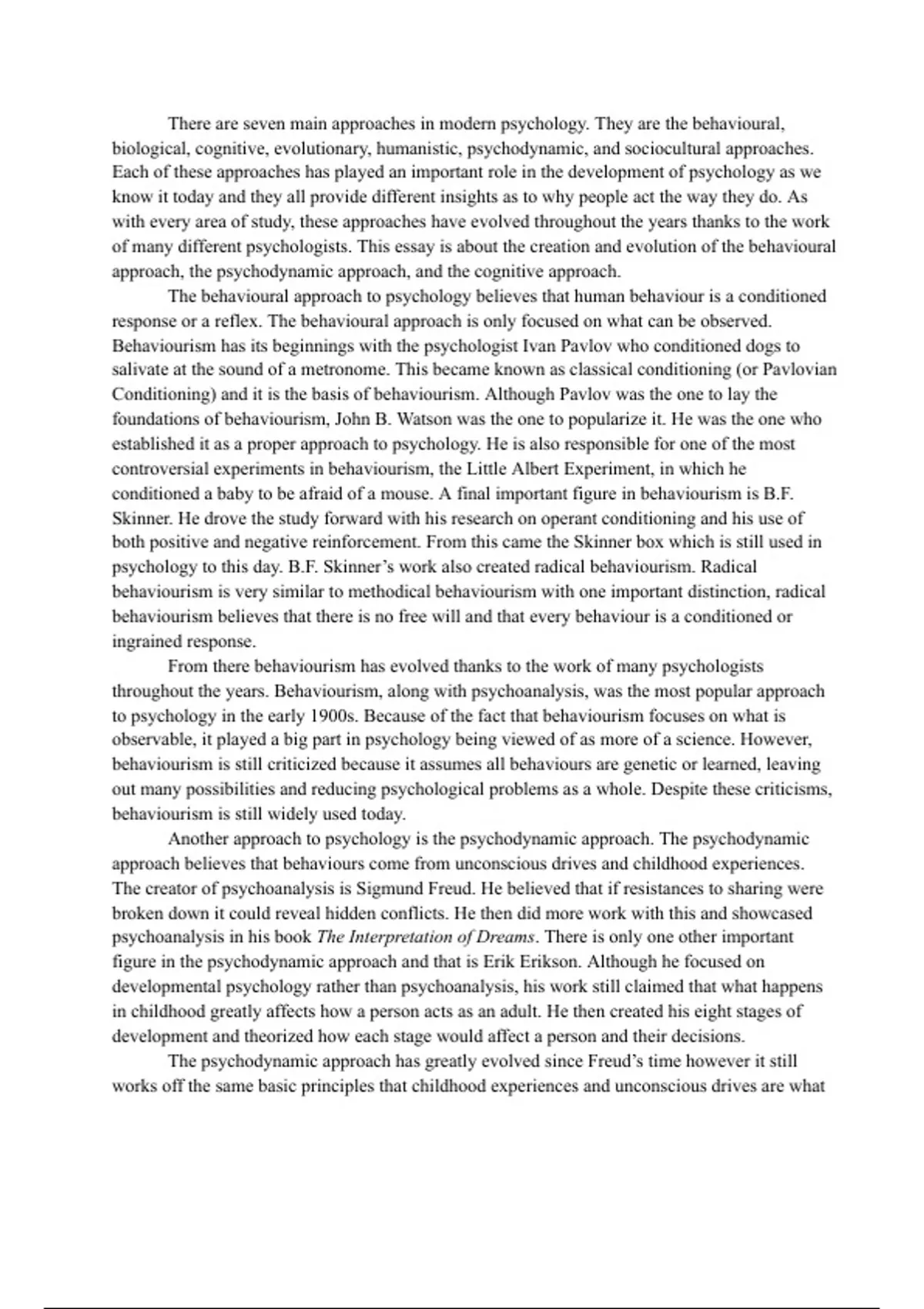 There are seven main approaches in modern psychology. They are the behavioural, biological, cognitive, evolutionary, humanistic, psychodynamic, and sociocultural approaches. Each of these approaches has played an important role in the development of psychology as we know it today and they all provide different insights as to why people act the way they do. As with every area of study, these approaches have evolved throughout the years thanks to the work of many different psychologists. This essay is about the creation and evolution of the behavioural approach, the psychodynamic approach, and the cognitive approach.

The behavioural approach to psychology believes that human behaviour is a conditioned response or a reflex. The behavioural approach is only focused on what can be observed. Behaviourism has its beginnings with the psychologist Ivan Pavlov who conditioned dogs to salivate at the sound of a metronome. This became known as classical conditioning (or Pavlovian Conditioning) and it is the basis of behaviourism. Although Pavlov was the one to lay the foundations of behaviourism, John B. Watson was the one to popularize it. He was the one who established it as a proper approach to psychology. He is also responsible for one of the most controversial experiments in behaviourism, the Little Albert Experiment, in which he conditioned a baby to be afraid of a mouse. A final important figure in behaviourism is B.F. Skinner. He drove the study forward with his research on operant conditioning and his use of both positive and negative reinforcement. From this came the Skinner box which is still used in psychology to this day. B.F. Skinner's work also created radical behaviourism. Radical behaviourism is very similar to methodical behaviourism with one important distinction, radical behaviourism believes that there is no free will and that every behaviour is a conditioned or ingrained response.

From there behaviourism has evolved thanks to the work of many psychologists throughout the years. Behaviourism, along with psychoanalysis, was the most popular approach to psychology in the early 1900s. Because of the fact that behaviourism focuses on what is observable, it played a big part in psychology being viewed of as more of a science. However, behaviourism is still criticized because it assumes all behaviours are genetic or learned, leaving out many possibilities and reducing psychological problems as a whole. Despite these criticisms, behaviourism is still widely used today.

Another approach to psychology is the psychodynamic approach. The psychodynamic approach believes that behaviours come from unconscious drives and childhood experiences. The creator of psychoanalysis is Sigmund Freud. He believed that if resistances to sharing were broken down it could reveal hidden conflicts. He then did more work with this and showcased psychoanalysis in his book The Interpretation of Dreams. There is only one other important figure in the psychodynamic approach and that is Erik Erikson. Although he focused on developmental psychology rather than psychoanalysis, his work still claimed that what happens in childhood greatly affects how a person acts as an adult. He then created his eight stages of development and theorized how each stage would affect a person and their decisions.

The psychodynamic approach has greatly evolved since Freud's time however it still works off the same basic principles that childhood experiences and unconscious drives are what